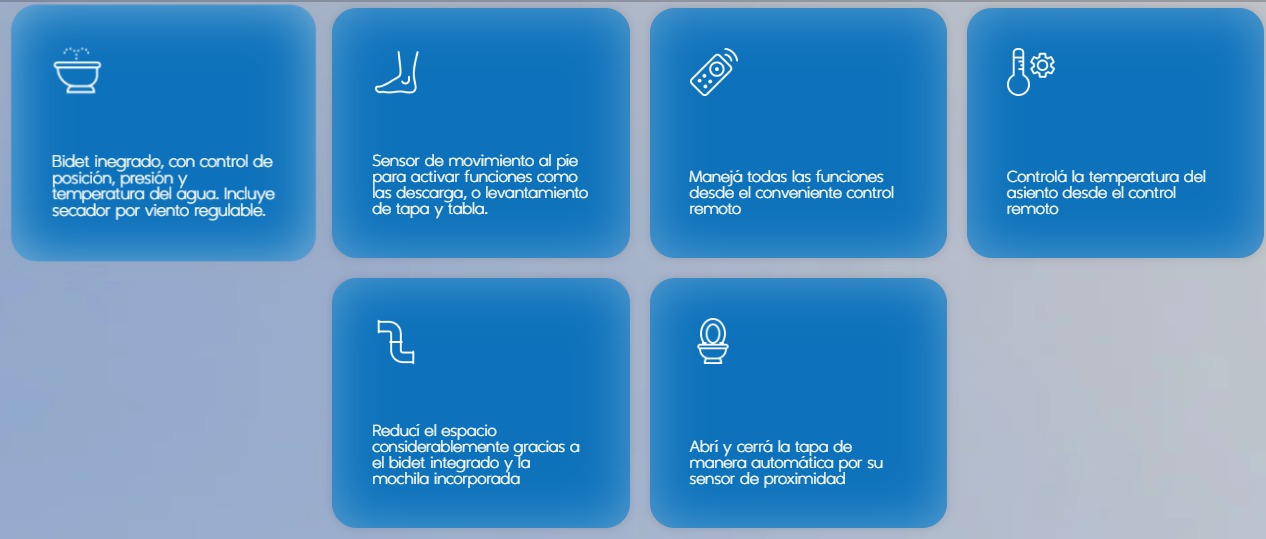 Bidet inegrado, con control de posición, presión y temperatura del agua. Incluye secador por viento regulable.

Sensor de movimiento al pie para activar funciones como las descarga, o levantamiento de tapa y tabla.

Manejá todas las funciones desde el conveniente control remoto

Controlá la temperatura del asiento desde el control remoto

Reducí el espacio considerablemente gracias a el bidet integrado y la mochila incorporada

Abrí y cerrá la tapa de manera automática por su sensor de proximidad